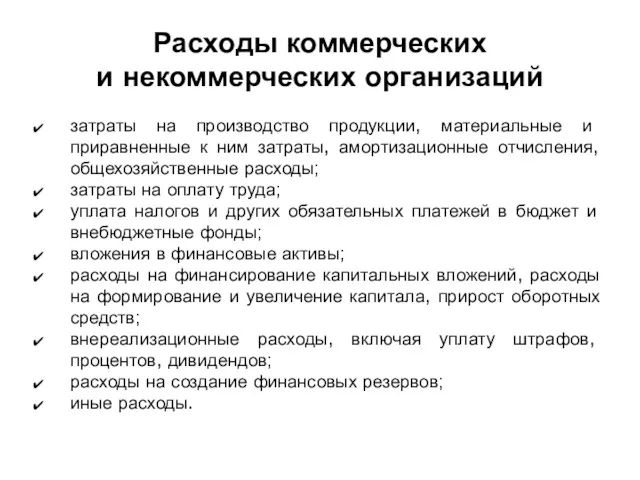 Расходы коммерческих
и некоммерческих организаций

✔ затраты на производство продукции, материальные и приравненные к ним затраты, амортизационные отчисления, общехозяйственные расходы;
✔ затраты на оплату труда;
✔ уплата налогов и других обязательных платежей в бюджет и внебюджетные фонды;
✔ вложения в финансовые активы;
✔ расходы на финансирование капитальных вложений, расходы на формирование и увеличение капитала, прирост оборотных средств;
✔ внереализационные расходы, включая уплату штрафов, процентов, дивидендов;
✔ расходы на создание финансовых резервов;
✔ иные расходы.